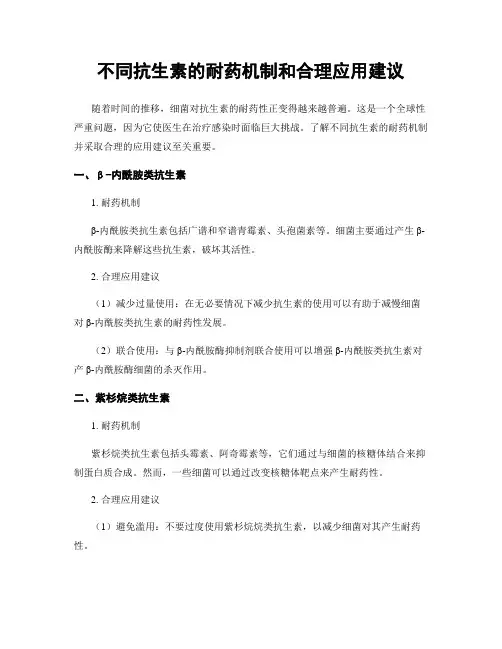 不同抗生素的耐药机制和合理应用建议

随着时间的推移，细菌对抗生素的耐药性正变得越来越普遍。这是一个全球性严重问题，因为它使医生在治疗感染时面临巨大挑战。了解不同抗生素的耐药机制并采取合理的应用建议至关重要。

一、β-内酰胺类抗生素

1. 耐药机制

β-内酰胺类抗生素包括广谱和窄谱青霉素、头孢菌素等。细菌主要通过产生β-内酰胺酶来降解这些抗生素，破坏其活性。

2. 合理应用建议

（1）减少过量使用：在无必要情况下减少抗生素的使用可以有助于减慢细菌对β-内酰胺类抗生素的耐药性发展。

（2）联合使用：与β-内酰胺酶抑制剂联合使用可以增强β-内酰胺类抗生素对产β-内酰胺酶细菌的杀灭作用。

二、紫杉烷类抗生素

1. 耐药机制

紫杉烷类抗生素包括头霉素、阿奇霉素等，它们通过与细菌的核糖体结合来抑制蛋白质合成。然而，一些细菌可以通过改变核糖体靶点来产生耐药性。

2. 合理应用建议

（1）避免滥用：不要过度使用紫杉烷烷类抗生素，以减少细菌对其产生耐药性。